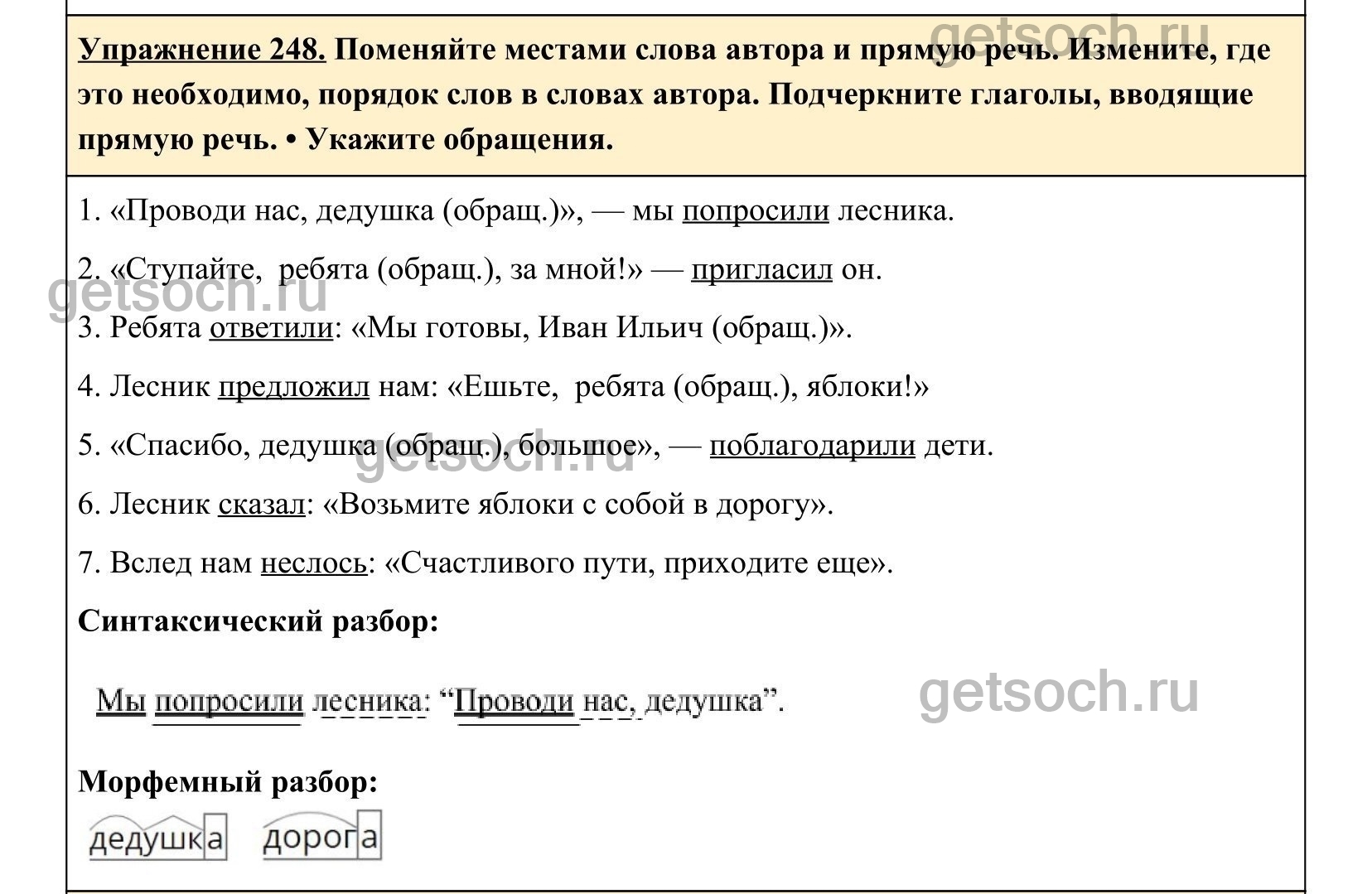 getsoch.ru

Упражнение 248. Поменяйте местами слова автора и прямую речь. Измените, где это необходимо, порядок слов в словах автора. Подчеркните глаголы, вводящие прямую речь. • Укажите обращения.

1. «Проводи нас, дедушка (обращ.)», — мы попросили лесника.

2. «Ступайте, ребята (обращ.), за мной!» — пригласил он.

getsoch.ru

3. Ребята ответили: «Мы готовы, Иван Ильич (обращ.)».

4. Лесник предложил нам: «Ешьте, ребята (обращ.), яблоки!»

5. «Спасибо, дедушка (обращ.), большое», — поблагодарили дети.

getsoch.ru

6. Лесник сказал: «Возьмите яблоки с собой в дорогу».

7. Вслед нам неслось: «Счастливого пути, приходите еще».

Синтаксический разбор:

Мы попросили лесника: “Проводи нас, дедушка”.

getsoch.ru

Морфемный разбор:

дедушка дорога